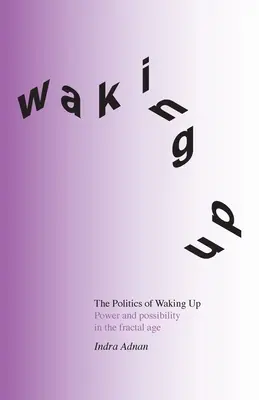 waking up

The Politics of Waking Up
Power and possibility in the fractal age

Indra Adnan